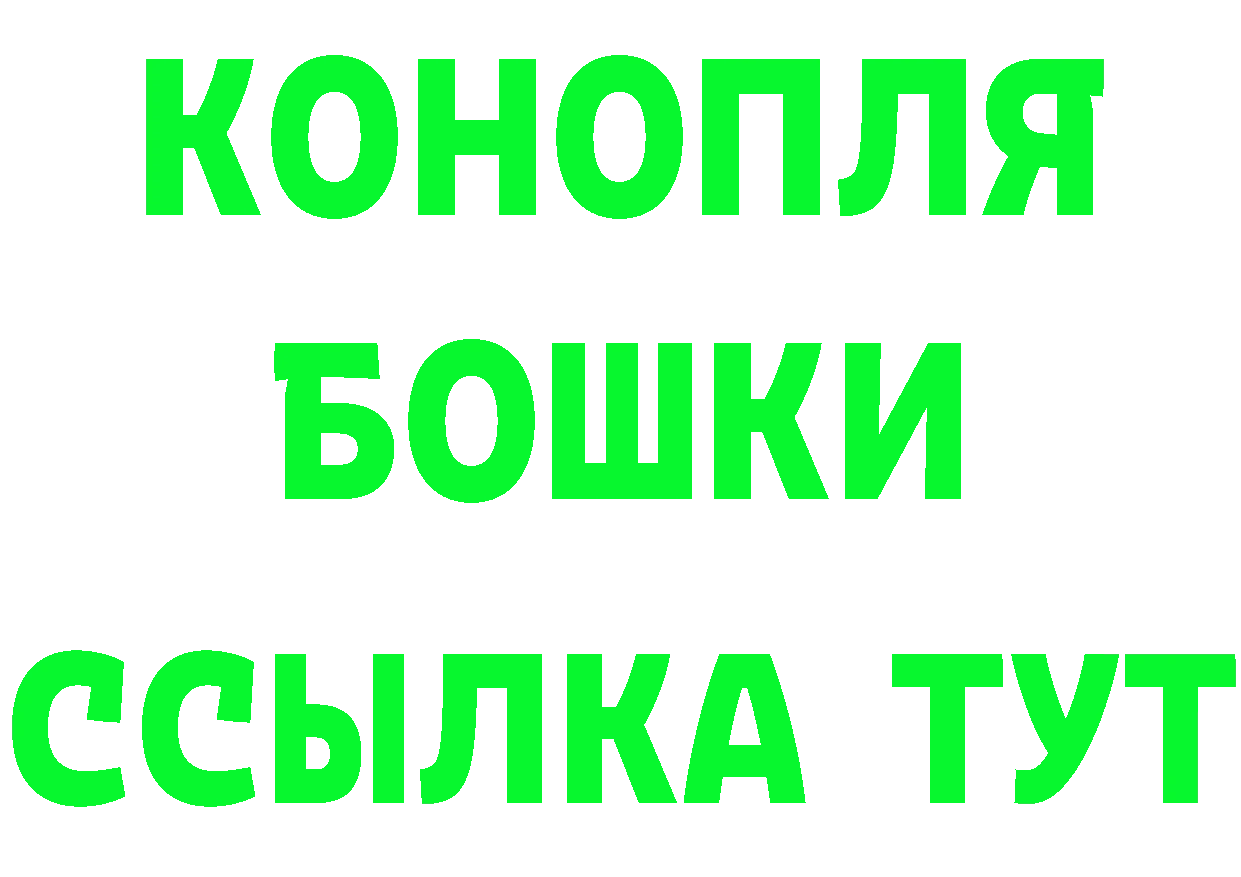 КОНОПЛЯ
БОШКИ
ССЫЛКА ТУТ